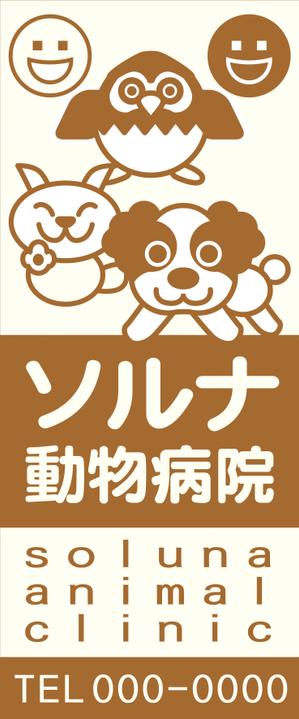 ソルナ
動物病院

soluna
animal
clinic

TEL 000-0000